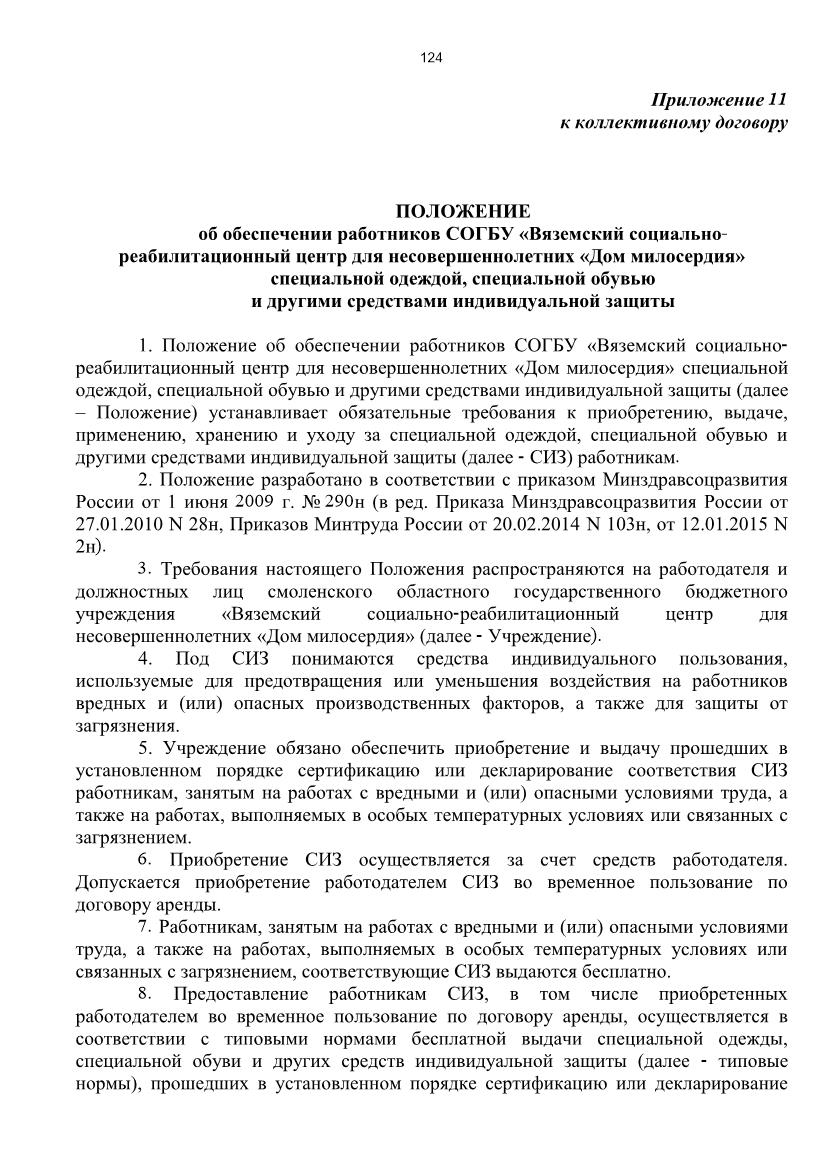 124

Приложение 11
к коллективному договору

ПОЛОЖЕНИЕ
об обеспечении работников СОГБУ «Вяземский социально-реабилитационный центр для несовершеннолетних «Дом милосердия» специальной одеждой, специальной обувью и другими средствами индивидуальной защиты

1. Положение об обеспечении работников СОГБУ «Вяземский социально-реабилитационный центр для несовершеннолетних «Дом милосердия» специальной одеждой, специальной обувью и другими средствами индивидуальной защиты (далее – Положение) устанавливает обязательные требования к приобретению, выдаче, применению, хранению и уходу за специальной одеждой, специальной обувью и другими средствами индивидуальной защиты (далее - СИЗ) работникам.

2. Положение разработано в соответствии с приказом Минздравсоцразвития России от 1 июня 2009 г. № 290н (в ред. Приказа Минздравсоцразвития России от 27.01.2010 N 28н, Приказов Минтруда России от 20.02.2014 N 103н, от 12.01.2015 N 2н).

3. Требования настоящего Положения распространяются на работодателя и должностных лиц смоленского областного государственного бюджетного учреждения «Вяземский социально-реабилитационный центр для несовершеннолетних «Дом милосердия» (далее - Учреждение).

4. Под СИЗ понимаются средства индивидуального пользования, используемые для предотвращения или уменьшения воздействия на работников вредных и (или) опасных производственных факторов, а также для защиты от загрязнения.

5. Учреждение обязано обеспечить приобретение и выдачу прошедших в установленном порядке сертификацию или декларирование соответствия СИЗ работникам, занятым на работах с вредными и (или) опасными условиями труда, а также на работах, выполняемых в особых температурных условиях или связанных с загрязнением.

6. Приобретение СИЗ осуществляется за счет средств работодателя. Допускается приобретение работодателем СИЗ во временное пользование по договору аренды.

7. Работникам, занятым на работах с вредными и (или) опасными условиями труда, а также на работах, выполняемых в особых температурных условиях или связанных с загрязнением, соответствующие СИЗ выдаются бесплатно.

8. Предоставление работникам СИЗ, в том числе приобретенных работодателем во временное пользование по договору аренды, осуществляется в соответствии с типовыми нормами бесплатной выдачи специальной одежды, специальной обуви и других средств индивидуальной защиты (далее - типовые нормы), прошедших в установленном порядке сертификацию или декларирование